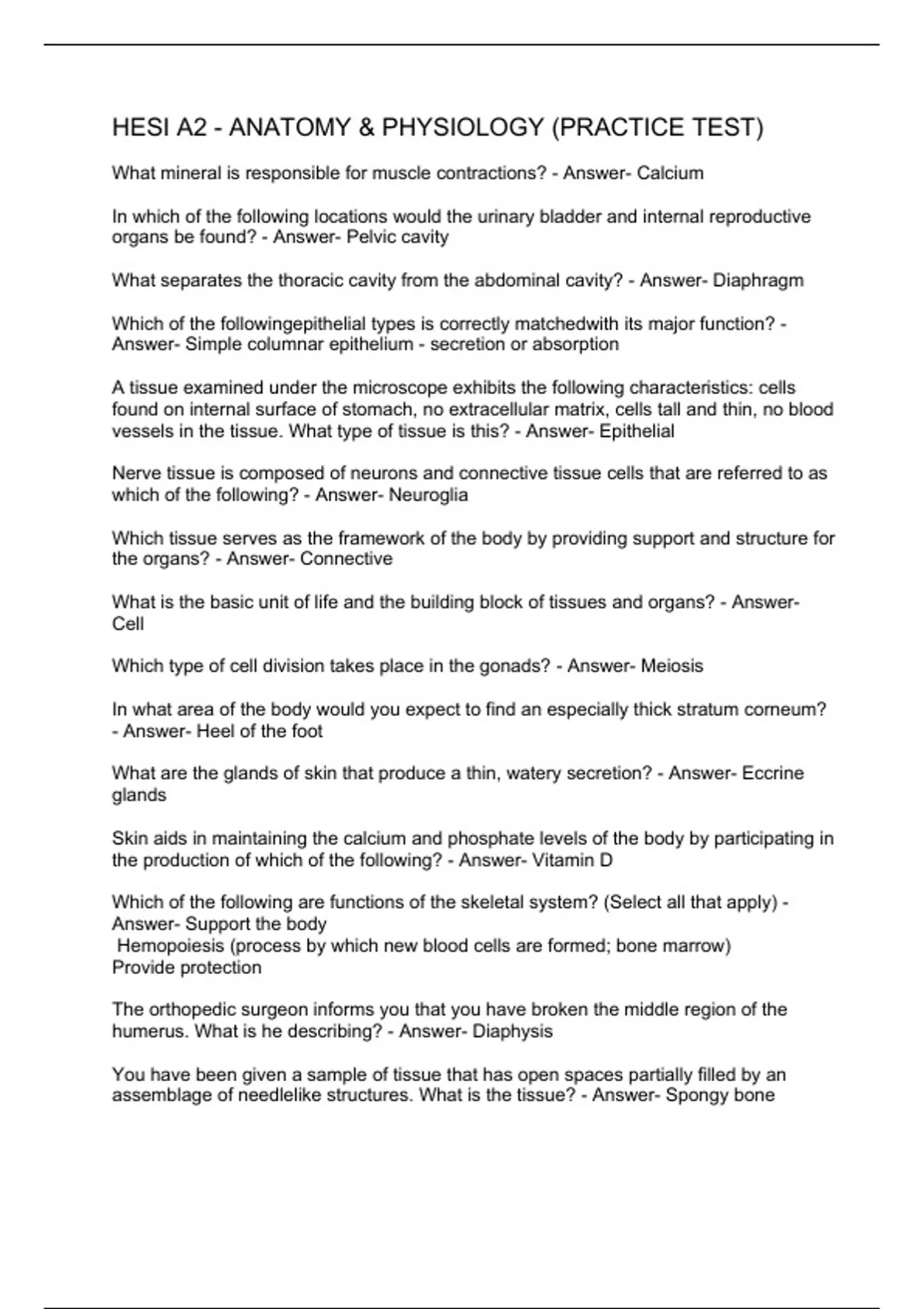 HESI A2 - ANATOMY & PHYSIOLOGY (PRACTICE TEST)

What mineral is responsible for muscle contractions? - Answer- Calcium

In which of the following locations would the urinary bladder and internal reproductive organs be found? - Answer- Pelvic cavity

What separates the thoracic cavity from the abdominal cavity? - Answer- Diaphragm

Which of the followingepithelial types is correctly matchedwith its major function? - Answer- Simple columnar epithelium - secretion or absorption

A tissue examined under the microscope exhibits the following characteristics: cells found on internal surface of stomach, no extracellular matrix, cells tall and thin, no blood vessels in the tissue. What type of tissue is this? - Answer- Epithelial

Nerve tissue is composed of neurons and connective tissue cells that are referred to as which of the following? - Answer- Neuroglia

Which tissue serves as the framework of the body by providing support and structure for the organs? - Answer- Connective

What is the basic unit of life and the building block of tissues and organs? - Answer- Cell

Which type of cell division takes place in the gonads? - Answer- Meiosis

In what area of the body would you expect to find an especially thick stratum corneum? - Answer- Heel of the foot

What are the glands of skin that produce a thin, watery secretion? - Answer- Eccrine glands

Skin aids in maintaining the calcium and phosphate levels of the body by participating in the production of which of the following? - Answer- Vitamin D

Which of the following are functions of the skeletal system? (Select all that apply) - Answer- Support the body
Hemopoiesis (process by which new blood cells are formed; bone marrow)
Provide protection

The orthopedic surgeon informs you that you have broken the middle region of the humerus. What is he describing? - Answer- Diaphysis

You have been given a sample of tissue that has open spaces partially filled by an assemblage of needlelike structures. What is the tissue? - Answer- Spongy bone